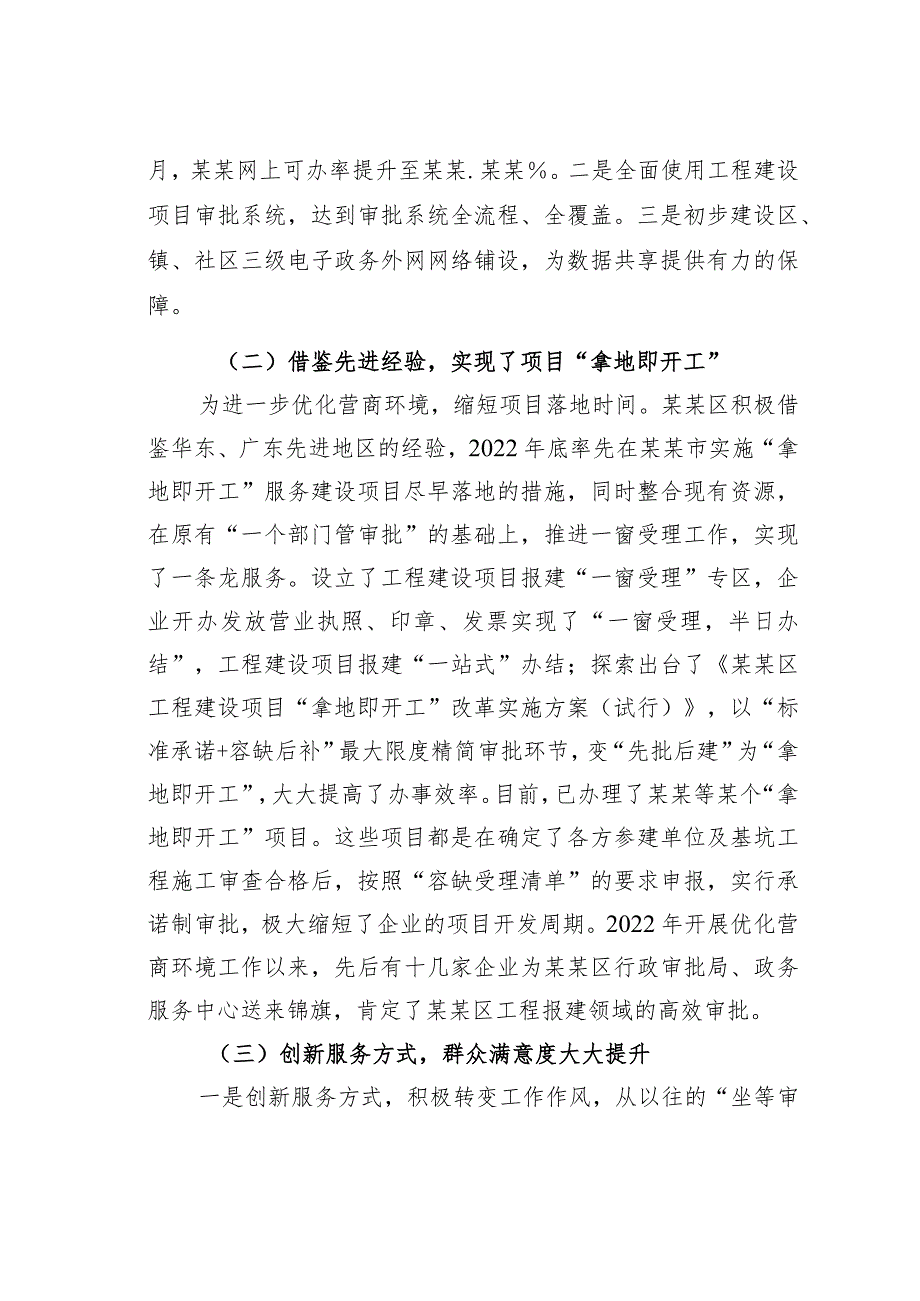 月，某某网上可办率提升至某某.某某%。二是全面使用工程建设项目审批系统，达到审批系统全流程、全覆盖。三是初步建设区、镇、社区三级电子政务外网网络铺设，为数据共享提供有力的保障。

（二）借鉴先进经验，实现了项目“拿地即开工”

为进一步优化营商环境，缩短项目落地时间。某某区积极借鉴华东、广东先进地区的经验，2022年底率先在某某市实施“拿地即开工”服务建设项目尽早落地的措施，同时整合现有资源，在原有“一个部门管审批”的基础上，推进一窗受理工作，实现了一条龙服务。设立了工程建设项目报建“一窗受理”专区，企业开办发放营业执照、印章、发票实现了“一窗受理，半日办结”，工程建设项目报建“一站式”办结；探索出台了《某某区工程建设项目“拿地即开工”改革实施方案（试行）》，以“标准承诺+容缺后补”最大限度精简审批环节，变“先批后建”为“拿地即开工”，大大提高了办事效率。目前，已办理了某某等某个“拿地即开工”项目。这些项目都是在确定了各方参建单位及基坑工程施工审查合格后，按照“容缺受理清单”的要求申报，实行承诺制审批，极大缩短了企业的项目开发周期。2022年开展优化营商环境工作以来，先后有十几家企业为某某区行政审批局、政务服务中心送来锦旗，肯定了某某区工程报建领域的高效审批。

（三）创新服务方式，群众满意度大大提升

一是创新服务方式，积极转变工作作风，从以往的“坐等审